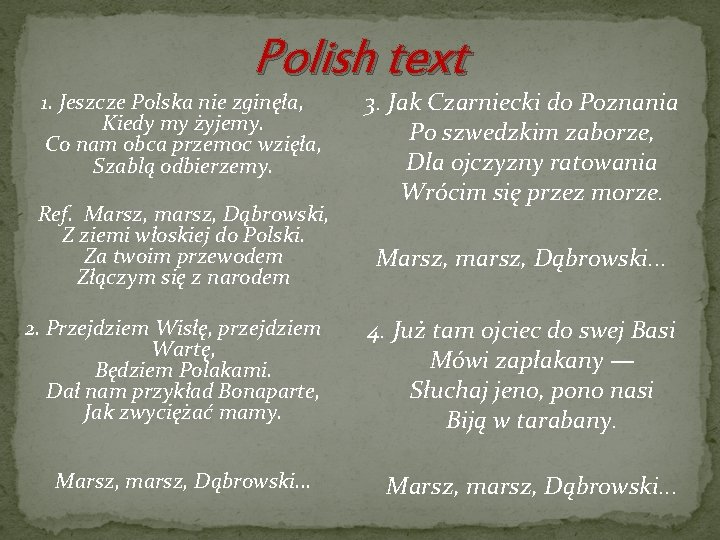 Polish text

1. Jeszcze Polska nie zginęła,
Kiedy my żyjemy.
Co nam obca przemoc wzięła,
Szablą odbierzemy.

Ref. Marsz, marsz, Dąbrowski,
Z ziemi włoskiej do Polski.
Za twoim przewodem
Złączym się z narodem

2. Przejdziem Wisłę, przejdziem Wartę,
Będziem Polakami.
Dał nam przykład Bonaparte,
Jak zwyciężać mamy.

Marsz, marsz, Dąbrowski...

3. Jak Czarniecki do Poznania
Po szwedzkim zaborze,
Dla ojczyzny ratowania
Wrócim się przez morze.

Marsz, marsz, Dąbrowski...

4. Już tam ojciec do swej Basi
Mówi zapłakany —
Słuchaj jeno, pono nasi
Biją w tarabany.

Marsz, marsz, Dąbrowski...